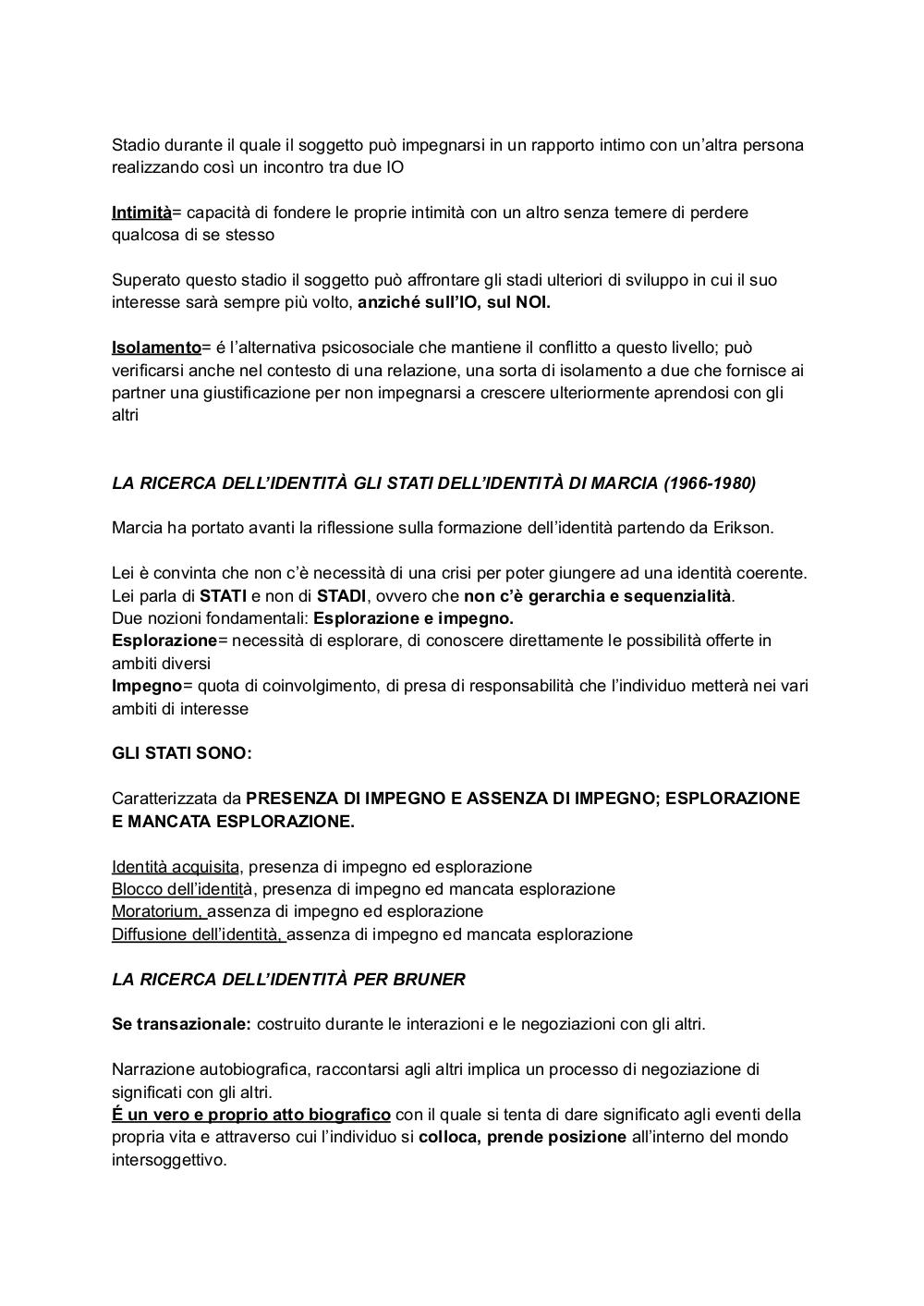 Stadio durante il quale il soggetto può impegnarsi in un rapporto intimo con un'altra persona realizzando così un incontro tra due IO

Intimità= capacità di fondere le proprie intimità con un altro senza temere di perdere qualcosa di se stesso

Superato questo stadio il soggetto può affrontare gli stadi ulteriori di sviluppo in cui il suo interesse sarà sempre più volto, anziché sull'IO, sul NOI.

Isolamento= é l'alternativa psicosociale che mantiene il conflitto a questo livello; può verificarsi anche nel contesto di una relazione, una sorta di isolamento a due che fornisce ai partner una giustificazione per non impegnarsi a crescere ulteriormente aprendosi con gli altri

LA RICERCA DELL'IDENTITÀ GLI STATI DELL'IDENTITÀ DI MARCIA (1966-1980)

Marcia ha portato avanti la riflessione sulla formazione dell'identità partendo da Erikson.

Lei è convinta che non c'è necessità di una crisi per poter giungere ad una identità coerente. Lei parla di STATI e non di STADI, ovvero che non c'è gerarchia e sequenzialità.
Due nozioni fondamentali: Esplorazione e impegno.
Esplorazione= necessità di esplorare, di conoscere direttamente le possibilità offerte in ambiti diversi
Impegno= quota di coinvolgimento, di presa di responsabilità che l'individuo metterà nei vari ambiti di interesse

GLI STATI SONO:

Caratterizzata da PRESENZA DI IMPEGNO E ASSENZA DI IMPEGNO; ESPLORAZIONE E MANCATA ESPLORAZIONE.

Identità acquisita, presenza di impegno ed esplorazione
Blocco dell'identità, presenza di impegno ed mancata esplorazione
Moratorium, assenza di impegno ed esplorazione
Diffusione dell'identità, assenza di impegno ed mancata esplorazione

LA RICERCA DELL'IDENTITÀ PER BRUNER

Se transazionale: costruito durante le interazioni e le negoziazioni con gli altri.

Narrazione autobiografica, raccontarsi agli altri implica un processo di negoziazione di significati con gli altri.
É un vero e proprio atto biografico con il quale si tenta di dare significato agli eventi della propria vita e attraverso cui l'individuo si colloca, prende posizione all'interno del mondo intersoggettivo.